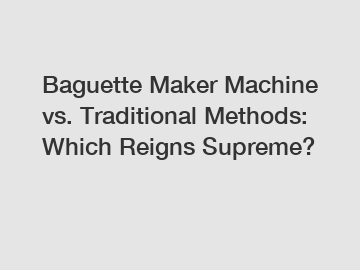 Baguette Maker Machine vs. Traditional Methods: Which Reigns Supreme?